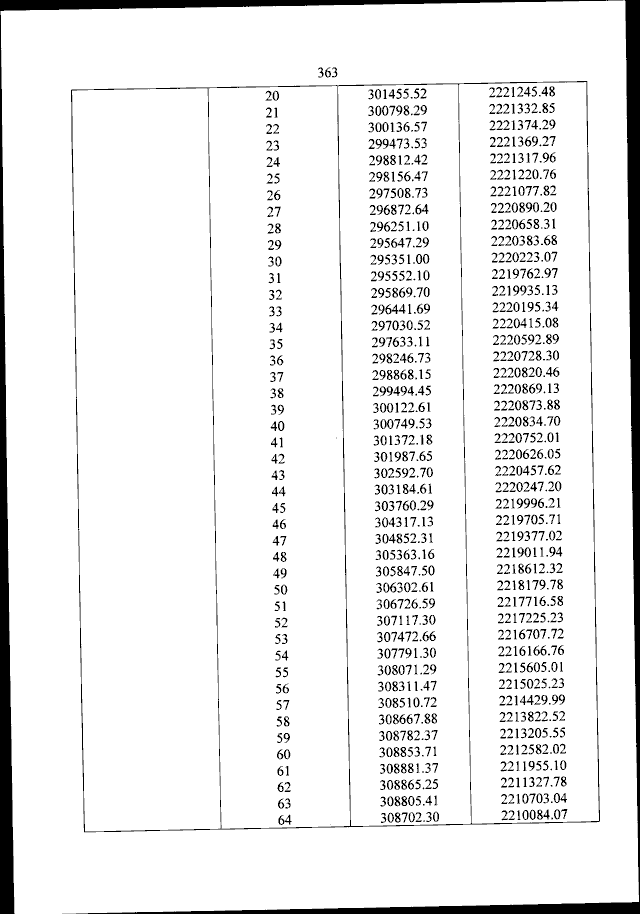 363

| | | | |
|---|---|---|---|
| | 20 | 301455.52 | 2221245.48 |
| | 21 | 300798.29 | 2221332.85 |
| | 22 | 300136.57 | 2221374.29 |
| | 23 | 299473.53 | 2221369.27 |
| | 24 | 298812.42 | 2221317.96 |
| | 25 | 298156.47 | 2221220.76 |
| | 26 | 297508.73 | 2221077.82 |
| | 27 | 296872.64 | 2220890.20 |
| | 28 | 296251.10 | 2220658.31 |
| | 29 | 295647.29 | 2220383.68 |
| | 30 | 295351.00 | 2220223.07 |
| | 31 | 295552.10 | 2219762.97 |
| | 32 | 295869.70 | 2219935.13 |
| | 33 | 296441.69 | 2220195.34 |
| | 34 | 297030.52 | 2220415.08 |
| | 35 | 297633.11 | 2220592.89 |
| | 36 | 298246.73 | 2220728.30 |
| | 37 | 298868.15 | 2220820.46 |
| | 38 | 299494.45 | 2220869.13 |
| | 39 | 300122.61 | 2220873.88 |
| | 40 | 300749.53 | 2220834.70 |
| | 41 | 301372.18 | 2220752.01 |
| | 42 | 301987.65 | 2220626.05 |
| | 43 | 302592.70 | 2220457.62 |
| | 44 | 303184.61 | 2220247.20 |
| | 45 | 303760.29 | 2219996.21 |
| | 46 | 304317.13 | 2219705.71 |
| | 47 | 304852.31 | 2219377.02 |
| | 48 | 305363.16 | 2219011.94 |
| | 49 | 305847.50 | 2218612.32 |
| | 50 | 306302.61 | 2218179.78 |
| | 51 | 306726.59 | 2217716.58 |
| | 52 | 307117.30 | 2217225.23 |
| | 53 | 307472.66 | 2216707.72 |
| | 54 | 307791.30 | 2216166.76 |
| | 55 | 308071.29 | 2215605.01 |
| | 56 | 308311.47 | 2215025.23 |
| | 57 | 308510.72 | 2214429.99 |
| | 58 | 308667.88 | 2213822.52 |
| | 59 | 308782.37 | 2213205.55 |
| | 60 | 308853.71 | 2212582.02 |
| | 61 | 308881.37 | 2211955.10 |
| | 62 | 308865.25 | 2211327.78 |
| | 63 | 308805.41 | 2210703.04 |
| | 64 | 308702.30 | 2210084.07 |